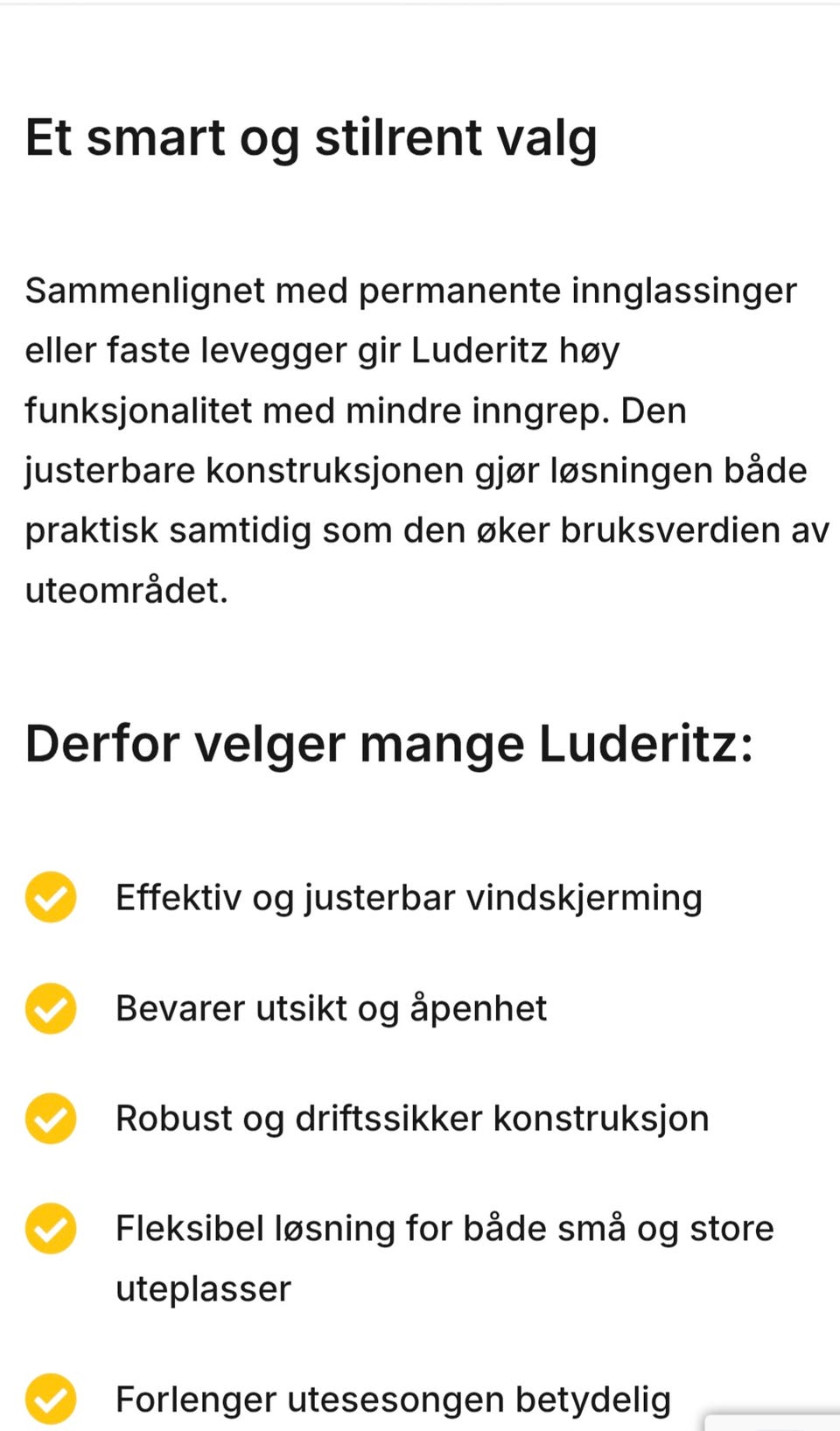 Et smart og stilrent valg

Sammenlignet med permanente innglassinger eller faste levegger gir Luderitz høy funksjonalitet med mindre inngrep. Den justerbare konstruksjonen gjør løsningen både praktisk samtidig som den øker bruksverdien av uteområdet.

Derfor velger mange Luderitz:

Effektiv og justerbar vindskjerming

Bevarer utsikt og åpenhet

Robust og driftssikker konstruksjon

Fleksibel løsning for både små og store uteplasser

Forlenger utesesongen betydelig